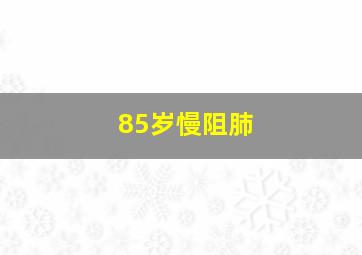 85岁慢阻肺